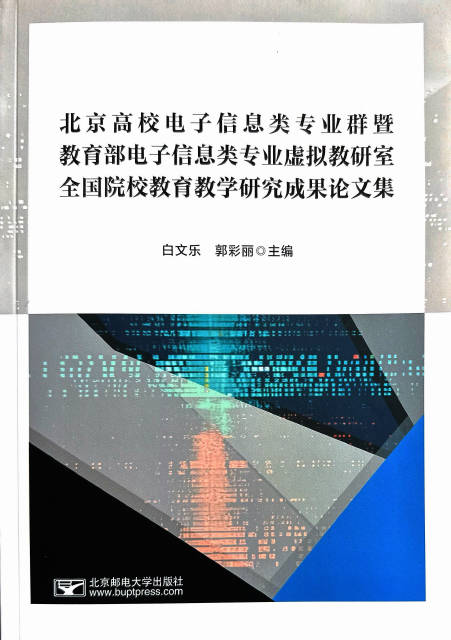 北京高校电子信息类专业群暨
教育部电子信息类专业虚拟教研室
全国院校教育教学研究成果论文集

白文乐 郭彩丽◎主编

北京邮电大学出版社
www.buptpress.com